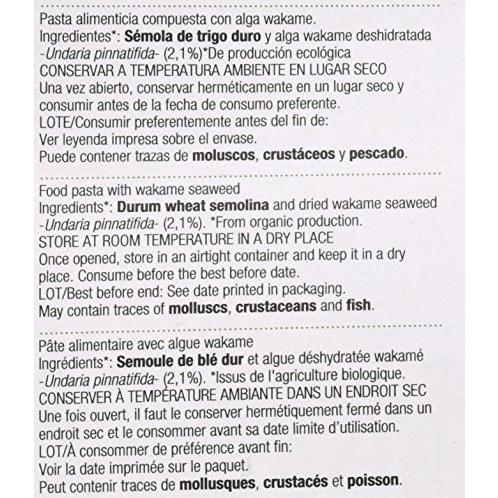 Pasta alimenticia compuesta con alga wakame.
Ingredientes*: Sémola de trigo duro y alga wakame deshidratada -Undaria pinnatifida- (2,1%)*De producción ecológica
CONSERVAR A TEMPERATURA AMBIENTE EN LUGAR SECO
Una vez abierto, conservar herméticamente en un lugar seco y consumir antes de la fecha de consumo preferente.
LOTE/Consumir preferentemente antes del fin de:
Ver leyenda impresa sobre el envase.
Puede contener trazas de moluscos, crustáceos y pescado.

Food pasta with wakame seaweed
Ingredients*: Durum wheat semolina and dried wakame seaweed -Undaria pinnatifida- (2,1%). *From organic production.
STORE AT ROOM TEMPERATURE IN A DRY PLACE
Once opened, store in an airtight container and keep it in a dry place. Consume before the best before date.
LOT/Best before end: See date printed in packaging.
May contain traces of molluscs, crustaceans and fish.

Pâte alimentaire avec algue wakame
Ingrédients*: Semoule de blé dur et algue déshydratée wakamé -Undaria pinnatifida- (2,1%). *Issus de l'agriculture biologique.
CONSERVER À TEMPÉRATURE AMBIANTE DANS UN ENDROIT SEC
Une fois ouvert, il faut le conserver hermétiquement fermé dans un endroit sec et le consommer avant sa date limite d'utilisation.
LOT/À consommer de préférence avant fin:
Voir la date imprimée sur le paquet.
Peut contenir traces de mollusques, crustacés et poisson.